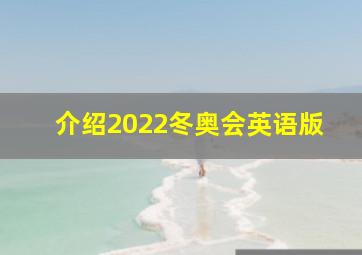 介绍2022冬奥会英语版